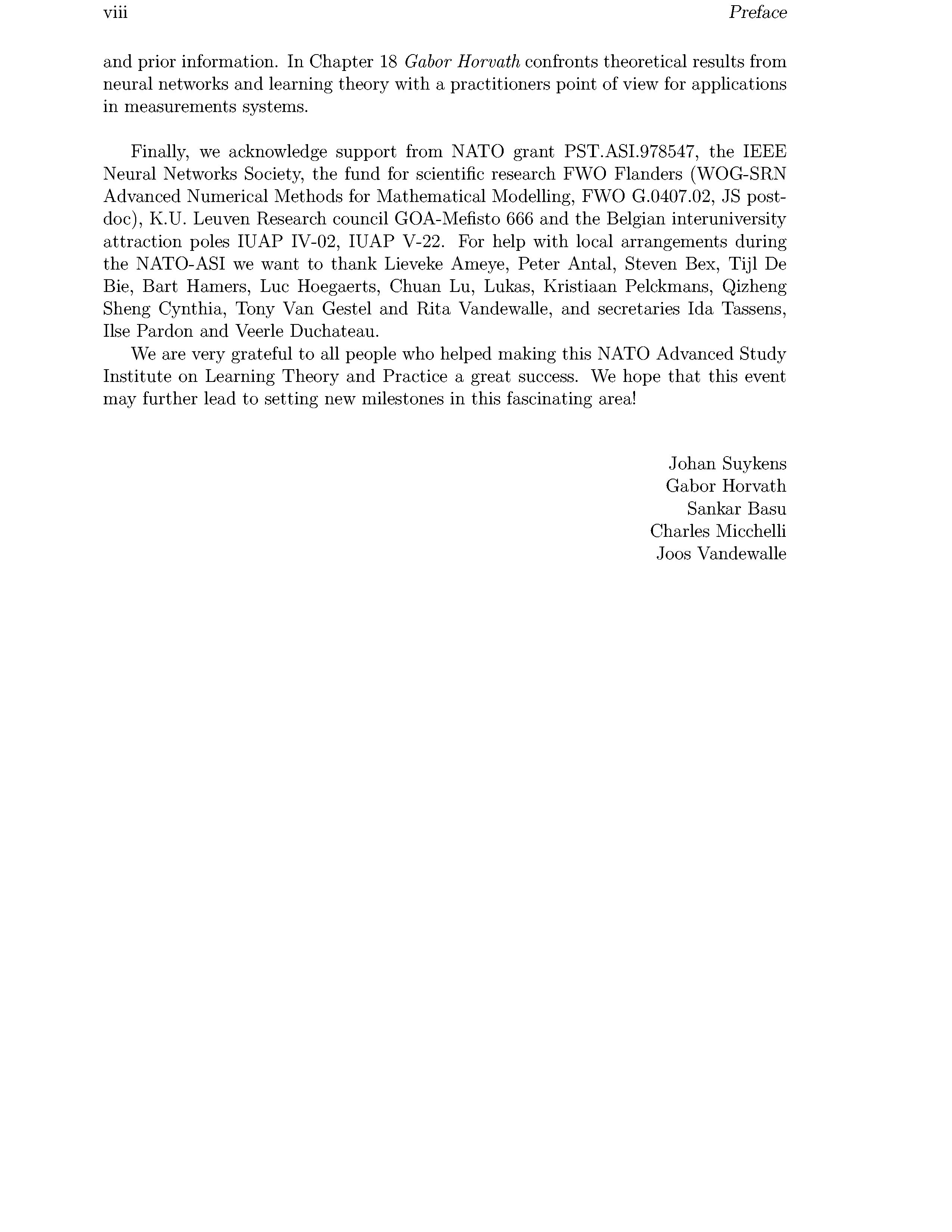 viii Preface

and prior information. In Chapter 18 Gabor Horvath confronts theoretical results from neural networks and learning theory with a practitioners point of view for applications in measurements systems.

Finally, we acknowledge support from NATO grant PST.ASI.978547, the IEEE Neural Networks Society, the fund for scientific research FWO Flanders (WOG-SRN Advanced Numerical Methods for Mathematical Modelling, FWO G.0407.02, JS postdoc), K.U. Leuven Research council GOA-Mefisto 666 and the Belgian interuniversity attraction poles IUAP IV-02, IUAP V-22. For help with local arrangements during the NATO-ASI we want to thank Lieveke Ameye, Peter Antal, Steven Bex, Tijl De Bie, Bart Hamers, Luc Hoegaerts, Chuan Lu, Lukas, Kristiaan Pelckmans, Qizheng Sheng Cynthia, Tony Van Gestel and Rita Vandewalle, and secretaries Ida Tassens, Ilse Pardon and Veerle Duchateau.

We are very grateful to all people who helped making this NATO Advanced Study Institute on Learning Theory and Practice a great success. We hope that this event may further lead to setting new milestones in this fascinating area!

Johan Suykens
Gabor Horvath
Sankar Basu
Charles Micchelli
Joos Vandewalle